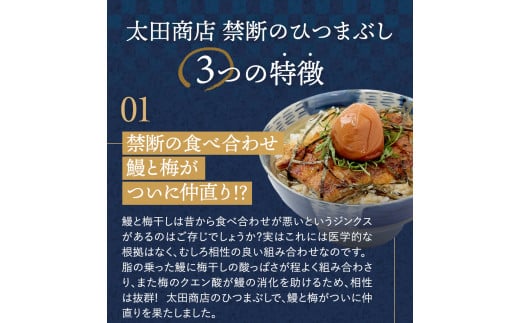 太田商店 禁断のひつまぶし

3つの特徴

01

禁断の食べ合わせ
鰻と梅が
ついに仲直り!?

鰻と梅干しは昔から食べ合わせが悪いというジンクスがあるのはご存じでしょうか?実はこれには医学的な根拠はなく、むしろ相性の良い組み合わせなのです。脂の乗った鰻に梅干しの酸っぱさが程よく組み合わさり、また梅のクエン酸が鰻の消化を助けるため、相性は抜群! 太田商店のひつまぶしで、鰻と梅がついに仲直りを果たしました。